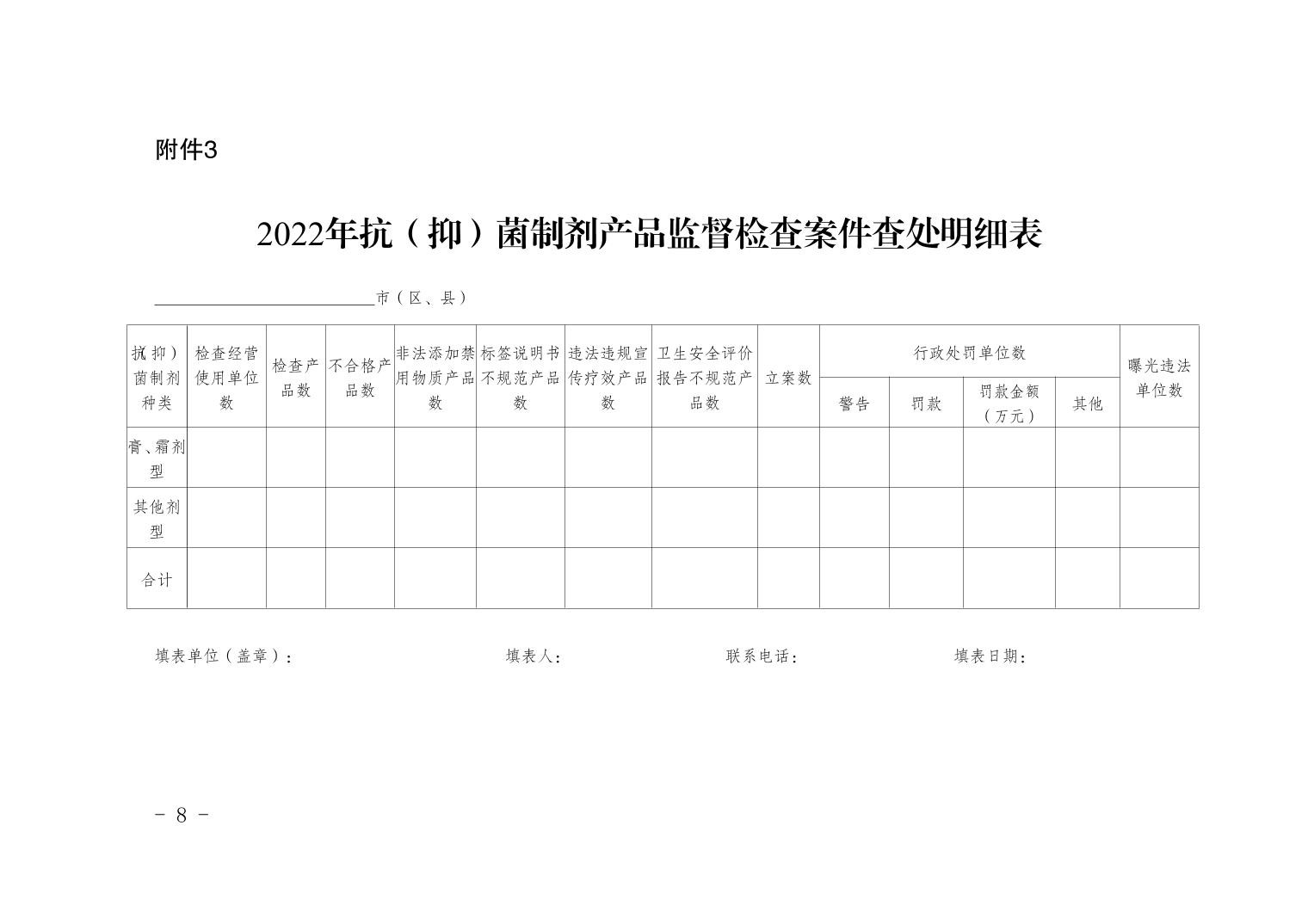 附件3

2022年抗（抑）菌制剂产品监督检查案件查处明细表

____市（区、县）

| 抗（抑）菌制剂种类 | 检查经营使用单位数 | 检查产品数 | 不合格产品数 | 非法添加禁用物质产品数 | 标签说明书不规范产品数 | 违法违规宣传疗效产品数 | 卫生安全评价报告不规范产品数 | 立案数 | 行政处罚单位数 | | | | 曝光违法单位数 |
|---|---|---|---|---|---|---|---|---|---|---|---|---|---|
| | | | | | | | | | 警告 | 罚款 | 罚款金额（万元） | 其他 | |
| 膏、霜剂型 | | | | | | | | | | | | | |
| 其他剂型 | | | | | | | | | | | | | |
| 合计 | | | | | | | | | | | | | |

填表单位（盖章）： 填表人： 联系电话： 填表日期：

- 8 -